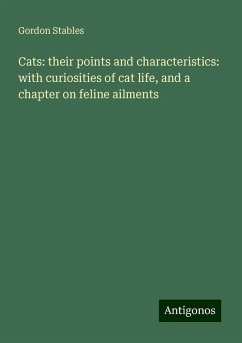 Gordon Stables

Cats: their points and characteristics: with curiosities of cat life, and a chapter on feline ailments

Antigonos